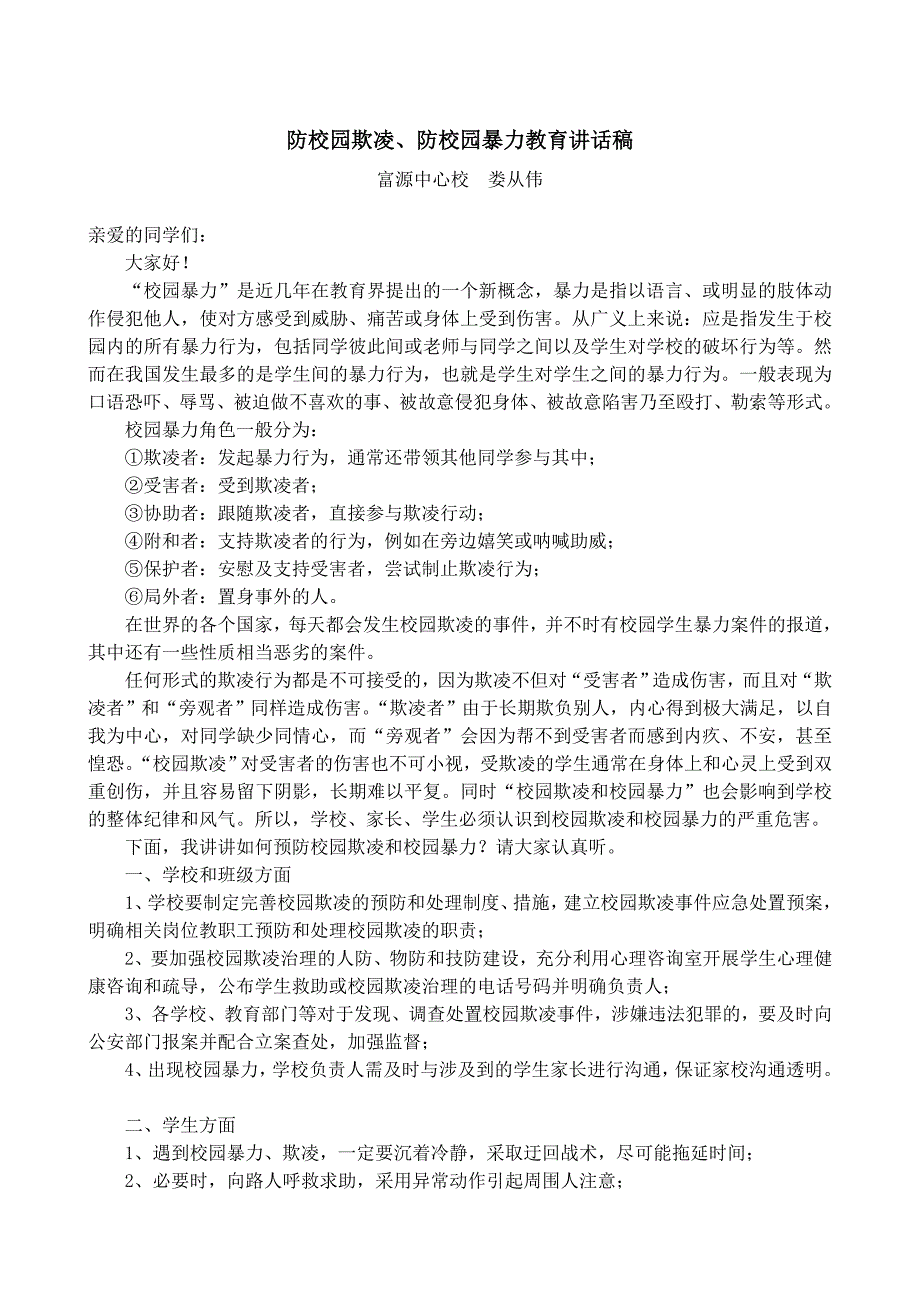 防校园欺凌、防校园暴力教育讲话稿

富源中心校　娄从伟

亲爱的同学们：

大家好！

“校园暴力”是近几年在教育界提出的一个新概念，暴力是指以语言、或明显的肢体动作侵犯他人，使对方感受到威胁、痛苦或身体上受到伤害。从广义上来说：应是指发生于校园内的所有暴力行为，包括同学彼此间或老师与同学之间以及学生对学校的破坏行为等。然而在我国发生最多的是学生间的暴力行为，也就是学生对学生之间的暴力行为。一般表现为口语恐吓、辱骂、被迫做不喜欢的事、被故意侵犯身体、被故意陷害乃至殴打、勒索等形式。

校园暴力角色一般分为：

①欺凌者：发起暴力行为，通常还带领其他同学参与其中；

②受害者：受到欺凌者；

③协助者：跟随欺凌者，直接参与欺凌行动；

④附和者：支持欺凌者的行为，例如在旁边嬉笑或呐喊助威；

⑤保护者：安慰及支持受害者，尝试制止欺凌行为；

⑥局外者：置身事外的人。

在世界的各个国家，每天都会发生校园欺凌的事件，并不时有校园学生暴力案件的报道，其中还有一些性质相当恶劣的案件。

任何形式的欺凌行为都是不可接受的，因为欺凌不但对“受害者”造成伤害，而且对“欺凌者”和“旁观者”同样造成伤害。“欺凌者”由于长期欺负别人，内心得到极大满足，以自我为中心，对同学缺少同情心，而“旁观者”会因为帮不到受害者而感到内疚、不安，甚至惶恐。“校园欺凌”对受害者的伤害也不可小视，受欺凌的学生通常在身体上和心灵上受到双重创伤，并且容易留下阴影，长期难以平复。同时“校园欺凌和校园暴力”也会影响到学校的整体纪律和风气。所以，学校、家长、学生必须认识到校园欺凌和校园暴力的严重危害。

下面，我讲讲如何预防校园欺凌和校园暴力？请大家认真听。

一、学校和班级方面

1、学校要制定完善校园欺凌的预防和处理制度、措施，建立校园欺凌事件应急处置预案，明确相关岗位教职工预防和处理校园欺凌的职责；

2、要加强校园欺凌治理的人防、物防和技防建设，充分利用心理咨询室开展学生心理健康咨询和疏导，公布学生救助或校园欺凌治理的电话号码并明确负责人；

3、各学校、教育部门等对于发现、调查处置校园欺凌事件，涉嫌违法犯罪的，要及时向公安部门报案并配合立案查处，加强监督；

4、出现校园暴力，学校负责人需及时与涉及到的学生家长进行沟通，保证家校沟通透明。

二、学生方面

1、遇到校园暴力、欺凌，一定要沉着冷静，采取迂回战术，尽可能拖延时间；

2、必要时，向路人呼救求助，采用异常动作引起周围人注意；